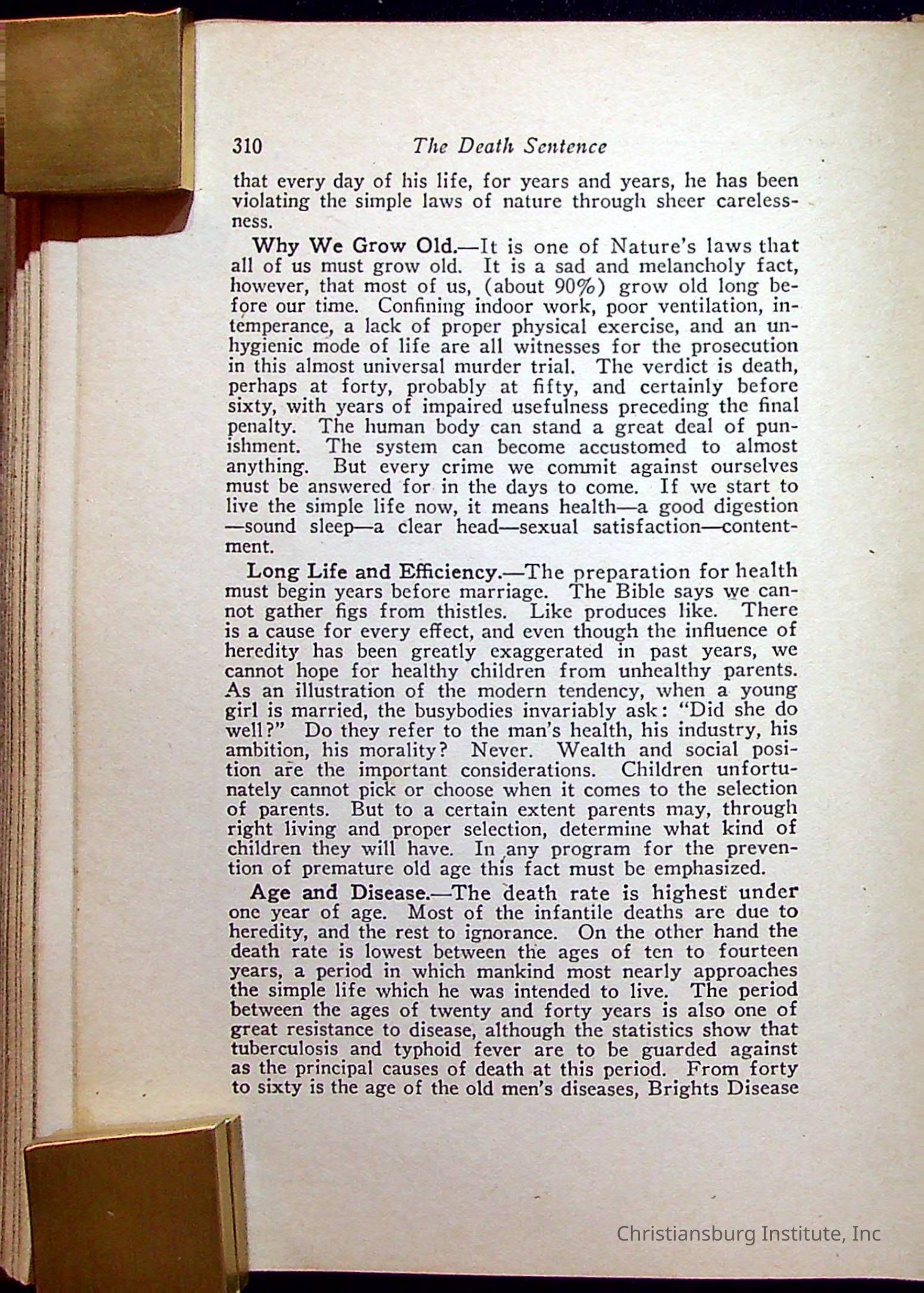 310 The Death Sentence

that every day of his life, for years and years, he has been violating the simple laws of nature through sheer carelessness.

Why We Grow Old.—It is one of Nature's laws that all of us must grow old. It is a sad and melancholy fact, however, that most of us, (about 90%) grow old long before our time. Confining indoor work, poor ventilation, intemperance, a lack of proper physical exercise, and an unhygienic mode of life are all witnesses for the prosecution in this almost universal murder trial. The verdict is death, perhaps at forty, probably at fifty, and certainly before sixty, with years of impaired usefulness preceding the final penalty. The human body can stand a great deal of punishment. The system can become accustomed to almost anything. But every crime we commit against ourselves must be answered for in the days to come. If we start to live the simple life now, it means health—a good digestion—sound sleep—a clear head—sexual satisfaction—contentment.

Long Life and Efficiency.—The preparation for health must begin years before marriage. The Bible says we cannot gather figs from thistles. Like produces like. There is a cause for every effect, and even though the influence of heredity has been greatly exaggerated in past years, we cannot hope for healthy children from unhealthy parents. As an illustration of the modern tendency, when a young girl is married, the busybodies invariably ask: "Did she do well?" Do they refer to the man's health, his industry, his ambition, his morality? Never. Wealth and social position are the important considerations. Children unfortunately cannot pick or choose when it comes to the selection of parents. But to a certain extent parents may, through right living and proper selection, determine what kind of children they will have. In any program for the prevention of premature old age this fact must be emphasized.

Age and Disease.—The death rate is highest under one year of age. Most of the infantile deaths are due to heredity, and the rest to ignorance. On the other hand the death rate is lowest between the ages of ten to fourteen years, a period in which mankind most nearly approaches the simple life which he was intended to live. The period between the ages of twenty and forty years is also one of great resistance to disease, although the statistics show that tuberculosis and typhoid fever are to be guarded against as the principal causes of death at this period. From forty to sixty is the age of the old men's diseases, Brights Disease

Christiansburg Institute, Inc